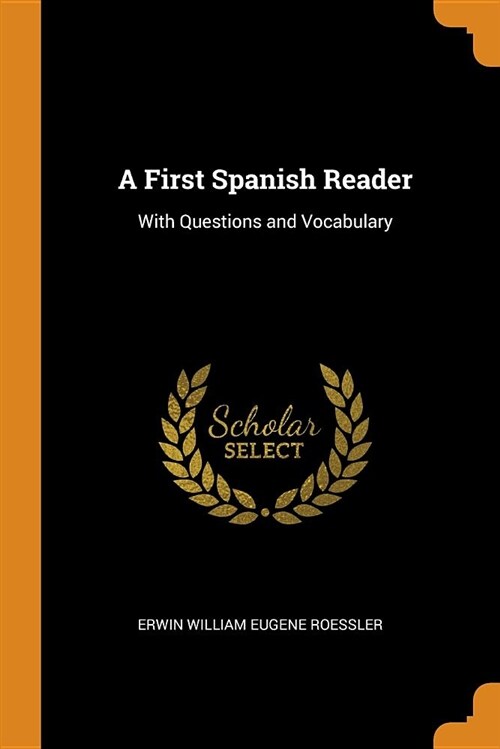 A First Spanish Reader

With Questions and Vocabulary

Scholar
SELECT

ERWIN WILLIAM EUGENE ROESSLER